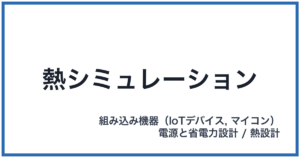 熱シミュレーション

組み込み機器（IoTデバイス, マイコン）
電源と省電力設計 / 熱設計